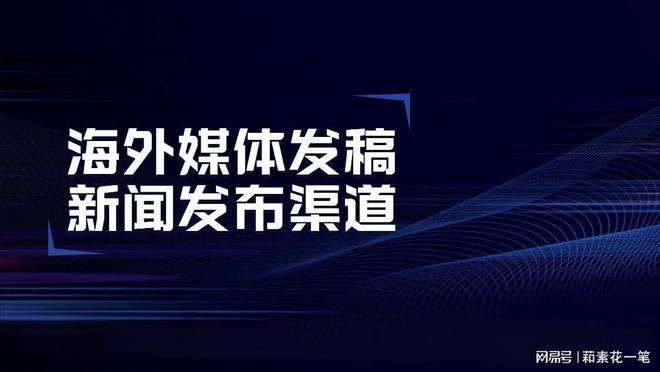 海外媒体发稿
新闻发布渠道

网易号 | 莉素花一笔